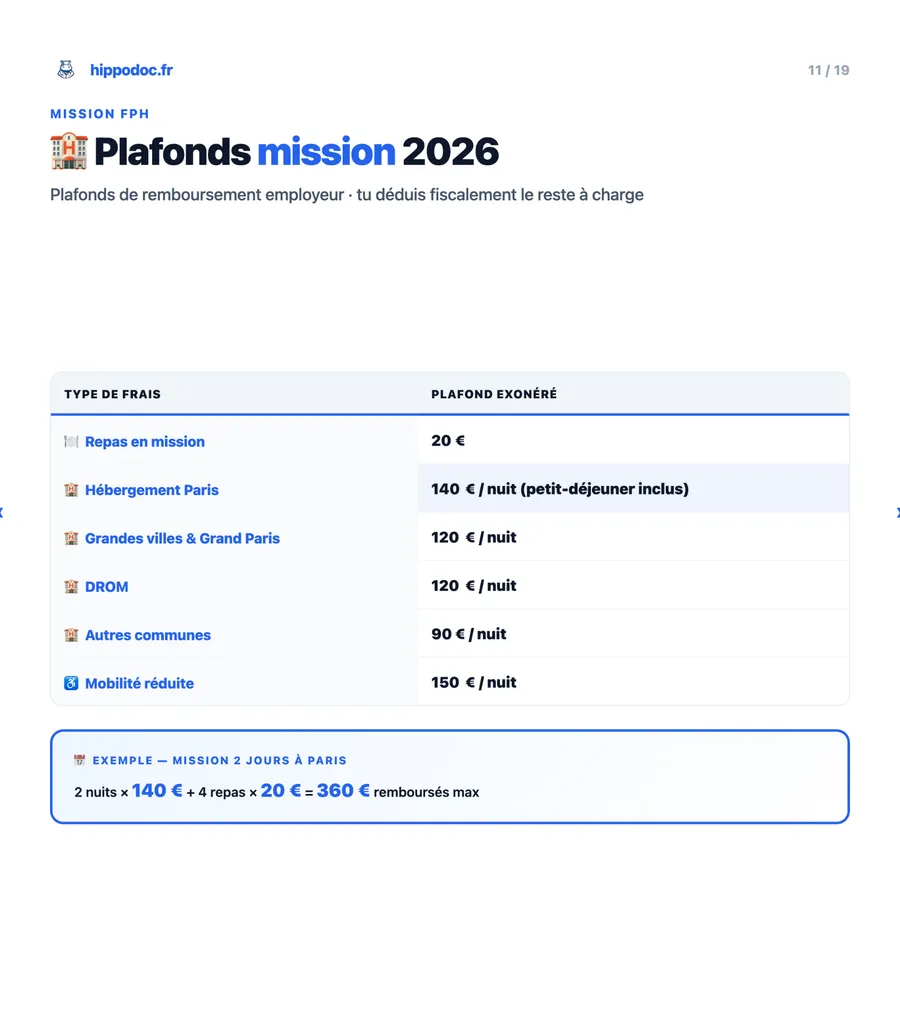 hippodoc.fr

11 / 19

MISSION FPH

Plafonds mission 2026

Plafonds de remboursement employeur · tu déduis fiscalement le reste à charge

| TYPE DE FRAIS | PLAFOND EXONÉRÉ |
|---|---|
| Repas en mission | 20 € |
| Hébergement Paris | 140 € / nuit (petit-déjeuner inclus) |
| Grandes villes & Grand Paris | 120 € / nuit |
| DROM | 120 € / nuit |
| Autres communes | 90 € / nuit |
| Mobilité réduite | 150 € / nuit |

EXEMPLE — MISSION 2 JOURS À PARIS

2 nuits × 140 € + 4 repas × 20 € = 360 € remboursés max